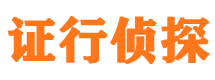 证行侦探